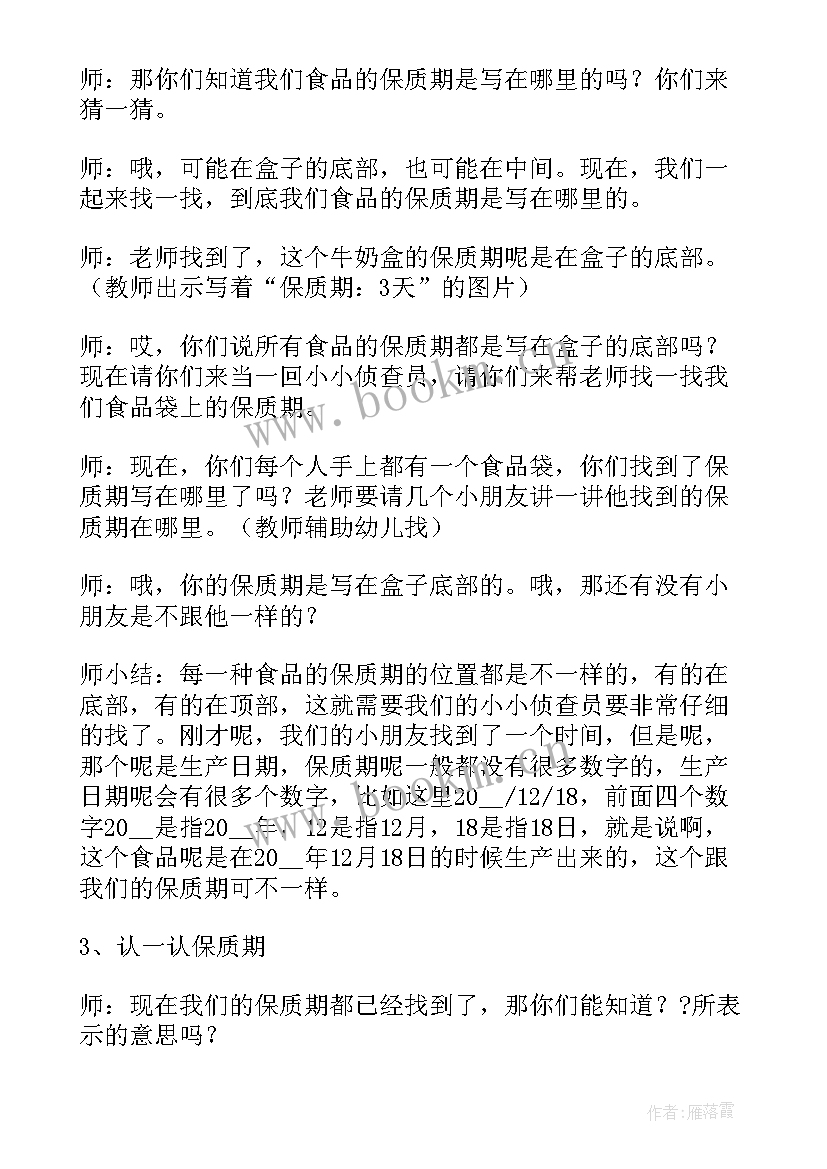 师：那你们知道我们食品的保质期是写在哪里的吗？你们来猜一猜。

师：哦，可能在盒子的底部，也可能在中间。现在，我们一起来找一找，到底我们食品的保质期是写在哪里的。

师：老师找到了，这个牛奶盒的保质期呢是在盒子的底部。（教师出示写着“保质期：3天”的图片）

师：哎，你们说所有食品的保质期都是写在盒子的底部吗？现在请你们来当一回小小侦查员，请你们来帮老师找一找我们食品袋上的保质期。

师：现在，你们每个人手上都有一个食品袋，你们找到了保质期写在哪里了吗？老师要请几个小朋友讲一讲他找到的保质期在哪里。（教师辅助幼儿找）

师：哦，你的保质期是写在盒子底部的。哦，那还有没有小朋友是不跟他一样的？

师小结：每一种食品的保质期的位置都是不一样的，有的在底部，有的在顶部，这就需要我们的小小侦查员要非常仔细的找了。刚才呢，我们的小朋友找到了一个时间，但是呢，那个呢是生产日期，保质期呢一般都没有很多数字的，生产日期呢会有很多个数字，比如这里20__/12/18，前面四个数字20__是指20__年，12是指12月，18是指18日，就是说啊，这个食品呢是在20__年12月18日的时候生产出来的，这个跟我们的保质期可不一样。

3、认一认保质期

师：现在我们的保质期都已经找到了，那你们能知道？?所表示的意思吗？

www.bookin.com.cn

作者：雁落霞